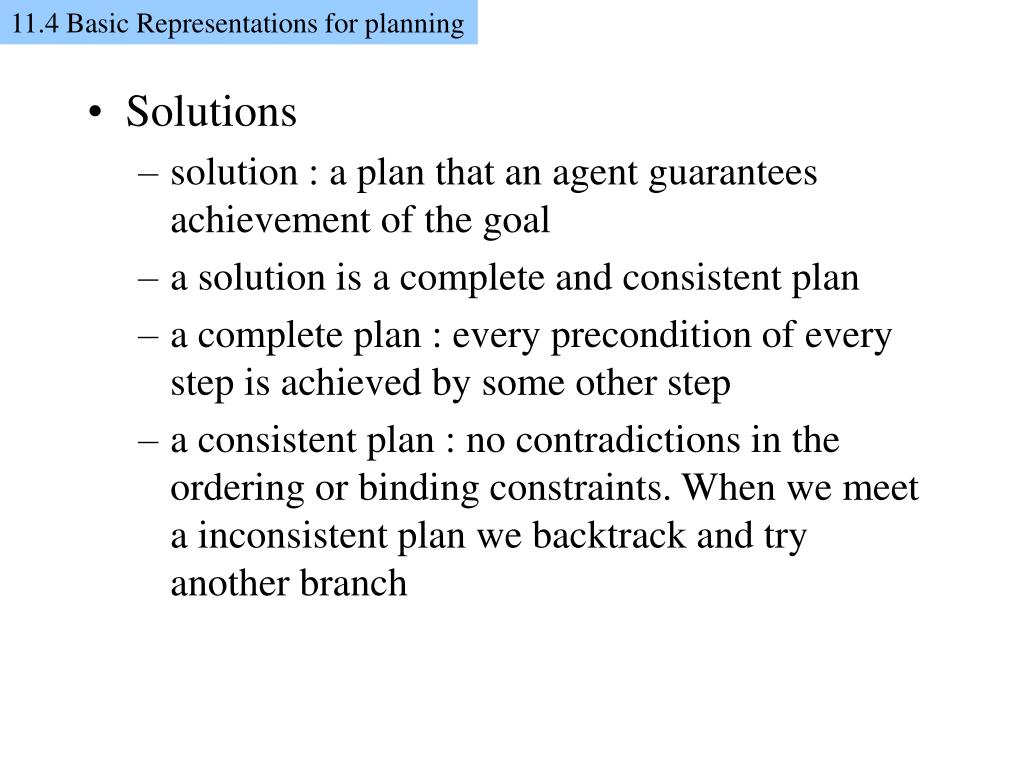 11.4 Basic Representations for planning

• Solutions
– solution : a plan that an agent guarantees achievement of the goal
– a solution is a complete and consistent plan
– a complete plan : every precondition of every step is achieved by some other step
– a consistent plan : no contradictions in the ordering or binding constraints. When we meet a inconsistent plan we backtrack and try another branch